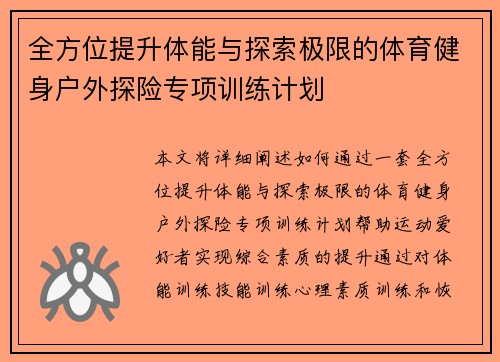 全方位提升体能与探索极限的体育健身户外探险专项训练计划

本文将详细阐述如何通过一套全方位提升体能与探索极限的体育健身户外探险专项训练计划帮助运动爱好者实现综合素质的提升通过对体能训练技能训练心理素质训练和恢